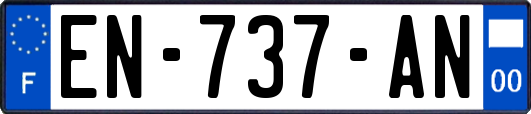 F

EN-737-AN

00